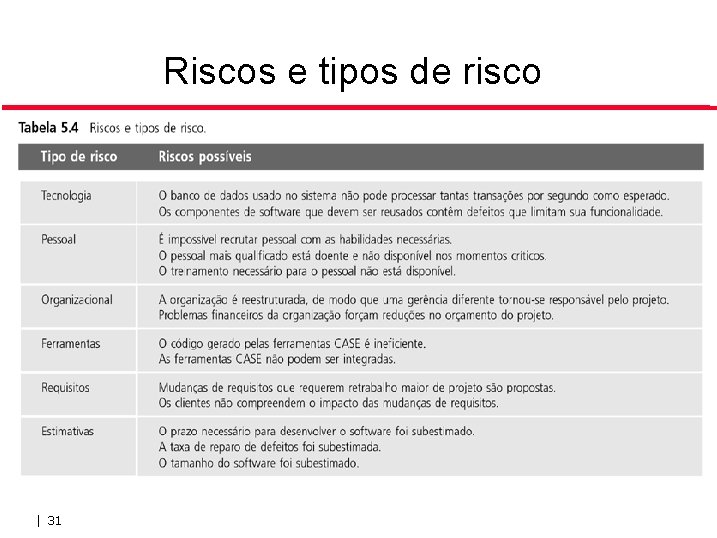 Riscos e tipos de risco

Tabela 5.4 Riscos e tipos de risco.

| Tipo de risco | Riscos possíveis |
|---|---|
| Tecnologia | O banco de dados usado no sistema não pode processar tantas transações por segundo como esperado. Os componentes de software que devem ser reusados contêm defeitos que limitam sua funcionalidade. |
| Pessoal | É impossível recrutar pessoal com as habilidades necessárias. O pessoal mais qualificado está doente e não disponível nos momentos críticos. O treinamento necessário para o pessoal não está disponível. |
| Organizacional | A organização é reestruturada, de modo que uma gerência diferente tornou-se responsável pelo projeto. Problemas financeiros da organização forçam reduções no orçamento do projeto. |
| Ferramentas | O código gerado pelas ferramentas CASE é ineficiente. As ferramentas CASE não podem ser integradas. |
| Requisitos | Mudanças de requisitos que requerem retrabalho maior de projeto são propostas. Os clientes não compreendem o impacto das mudanças de requisitos. |
| Estimativas | O prazo necessário para desenvolver o software foi subestimado. A taxa de reparo de defeitos foi subestimada. O tamanho do software foi subestimado. |

| 31